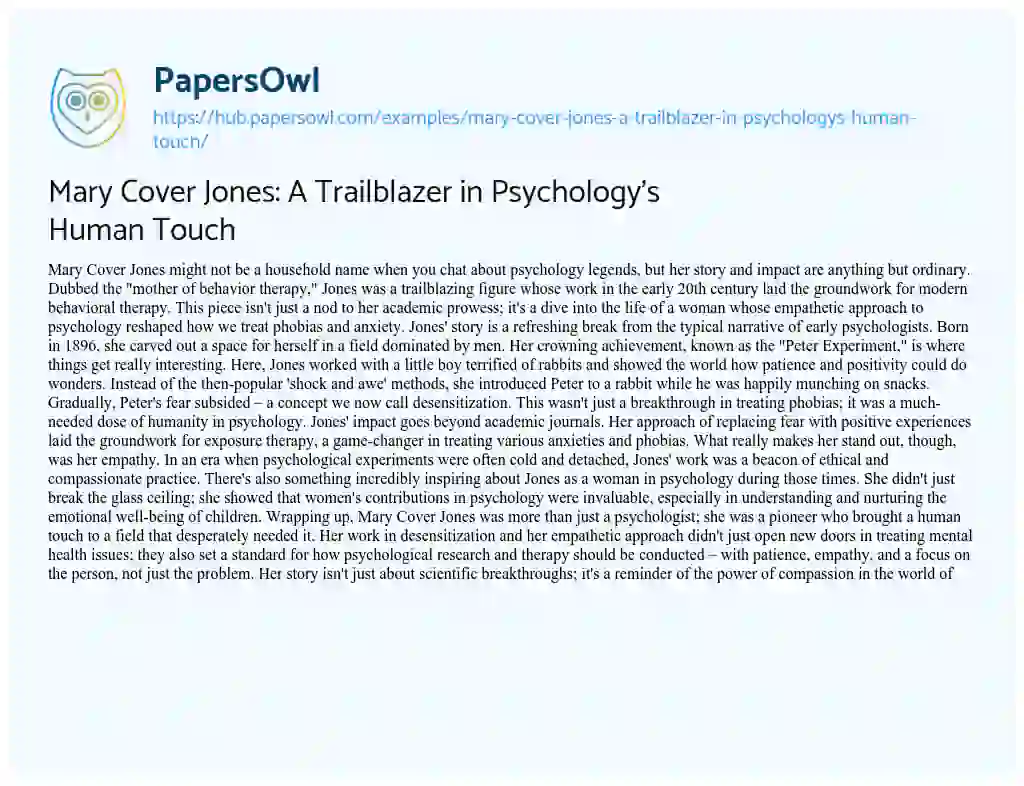 PapersOwl
https://hub.papersowl.com/examples/mary-cover-jones-a-trailblazer-in-psychologys-human-touch/

Mary Cover Jones: A Trailblazer in Psychology's Human Touch

Mary Cover Jones might not be a household name when you chat about psychology legends, but her story and impact are anything but ordinary. Dubbed the "mother of behavior therapy," Jones was a trailblazing figure whose work in the early 20th century laid the groundwork for modern behavioral therapy. This piece isn't just a nod to her academic prowess; it's a dive into the life of a woman whose empathetic approach to psychology reshaped how we treat phobias and anxiety. Jones' story is a refreshing break from the typical narrative of early psychologists. Born in 1896, she carved out a space for herself in a field dominated by men. Her crowning achievement, known as the "Peter Experiment," is where things get really interesting. Here, Jones worked with a little boy terrified of rabbits and showed the world how patience and positivity could do wonders. Instead of the then-popular 'shock and awe' methods, she introduced Peter to a rabbit while he was happily munching on snacks. Gradually, Peter's fear subsided – a concept we now call desensitization. This wasn't just a breakthrough in treating phobias; it was a much-needed dose of humanity in psychology. Jones' impact goes beyond academic journals. Her approach of replacing fear with positive experiences laid the groundwork for exposure therapy, a game-changer in treating various anxieties and phobias. What really makes her stand out, though, was her empathy. In an era when psychological experiments were often cold and detached, Jones' work was a beacon of ethical and compassionate practice. There's also something incredibly inspiring about Jones as a woman in psychology during those times. She didn't just break the glass ceiling; she showed that women's contributions in psychology were invaluable, especially in understanding and nurturing the emotional well-being of children. Wrapping up, Mary Cover Jones was more than just a psychologist; she was a pioneer who brought a human touch to a field that desperately needed it. Her work in desensitization and her empathetic approach didn't just open new doors in treating mental health issues; they also set a standard for how psychological research and therapy should be conducted – with patience, empathy, and a focus on the person, not just the problem. Her story isn't just about scientific breakthroughs; it's a reminder of the power of compassion in the world of